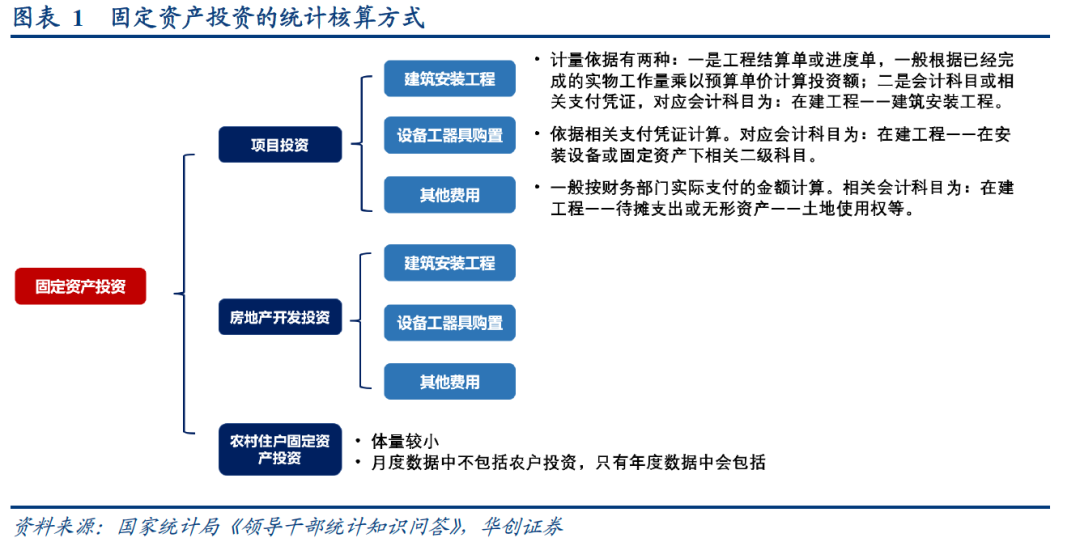 图表 1 固定资产投资的统计核算方式

固定资产投资

项目投资

建筑安装工程

• 计量依据有两种：一是工程结算单或进度单，一般根据已经完成的实物工作量乘以预算单价计算投资额；二是会计科目或相关支付凭证，对应会计科目为：在建工程——建筑安装工程。

设备工器具购置

• 依据相关支付凭证计算。对应会计科目为：在建工程——在安装设备或固定资产下相关二级科目。

其他费用

• 一般按财务部门实际支付的金额计算。相关会计科目为：在建工程——待摊支出或无形资产——土地使用权等。

房地产开发投资

建筑安装工程

设备工器具购置

其他费用

农村住户固定资产投资

• 体量较小
• 月度数据中不包括农户投资，只有年度数据中会包括

资料来源：国家统计局《领导干部统计知识问答》，华创证券